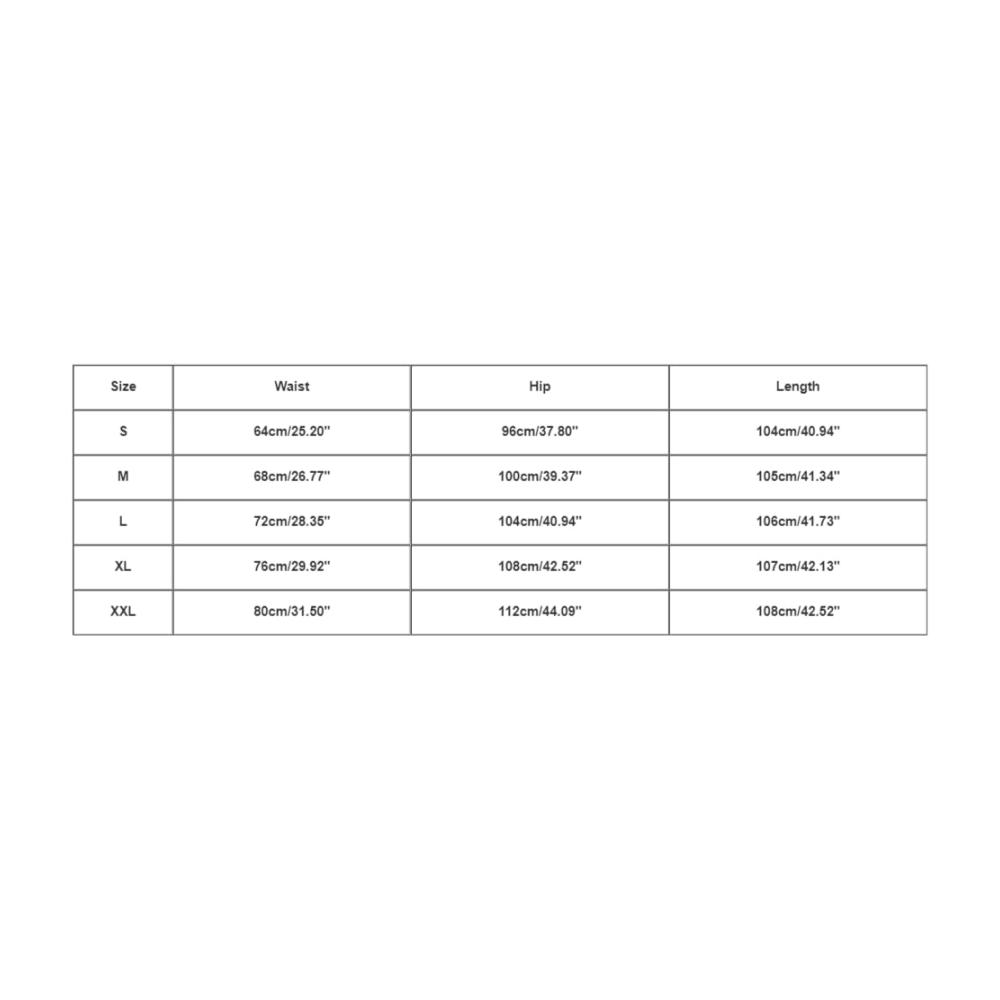 | Size | Waist | Hip | Length |
|---|---|---|---|
| S | 64cm/25.20'' | 96cm/37.80'' | 104cm/40.94'' |
| M | 68cm/26.77'' | 100cm/39.37'' | 105cm/41.34'' |
| L | 72cm/28.35'' | 104cm/40.94'' | 106cm/41.73'' |
| XL | 76cm/29.92'' | 108cm/42.52'' | 107cm/42.13'' |
| XXL | 80cm/31.50'' | 112cm/44.09'' | 108cm/42.52'' |